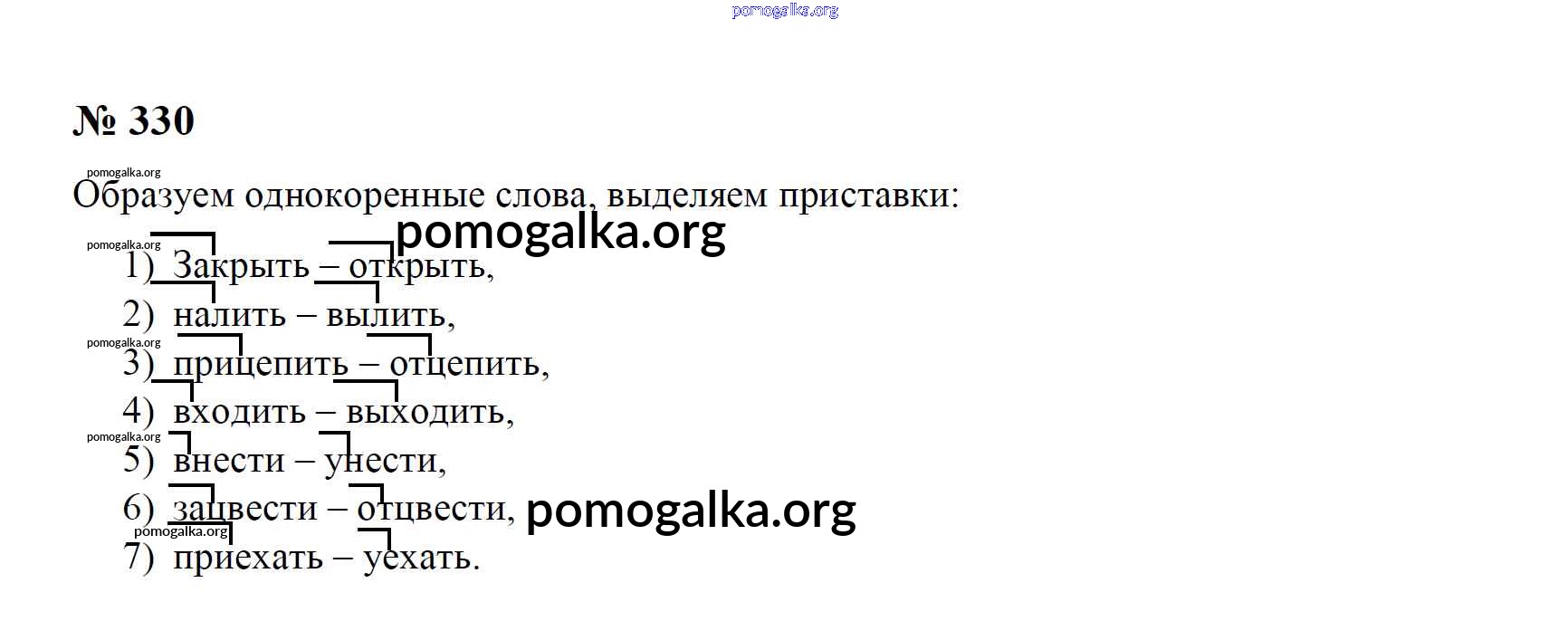 № 330

Образуем однокоренные слова, выделяем приставки:

1) Закрыть – открыть,
2) налить – вылить,
3) прицепить – отцепить,
4) входить – выходить,
5) внести – унести,
6) зацвести – отцвести,
7) приехать – уехать.

pomogalka.org